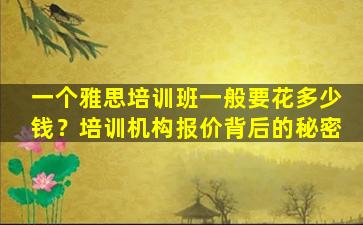 一个雅思培训班一般要花多少钱？培训机构报价背后的秘密